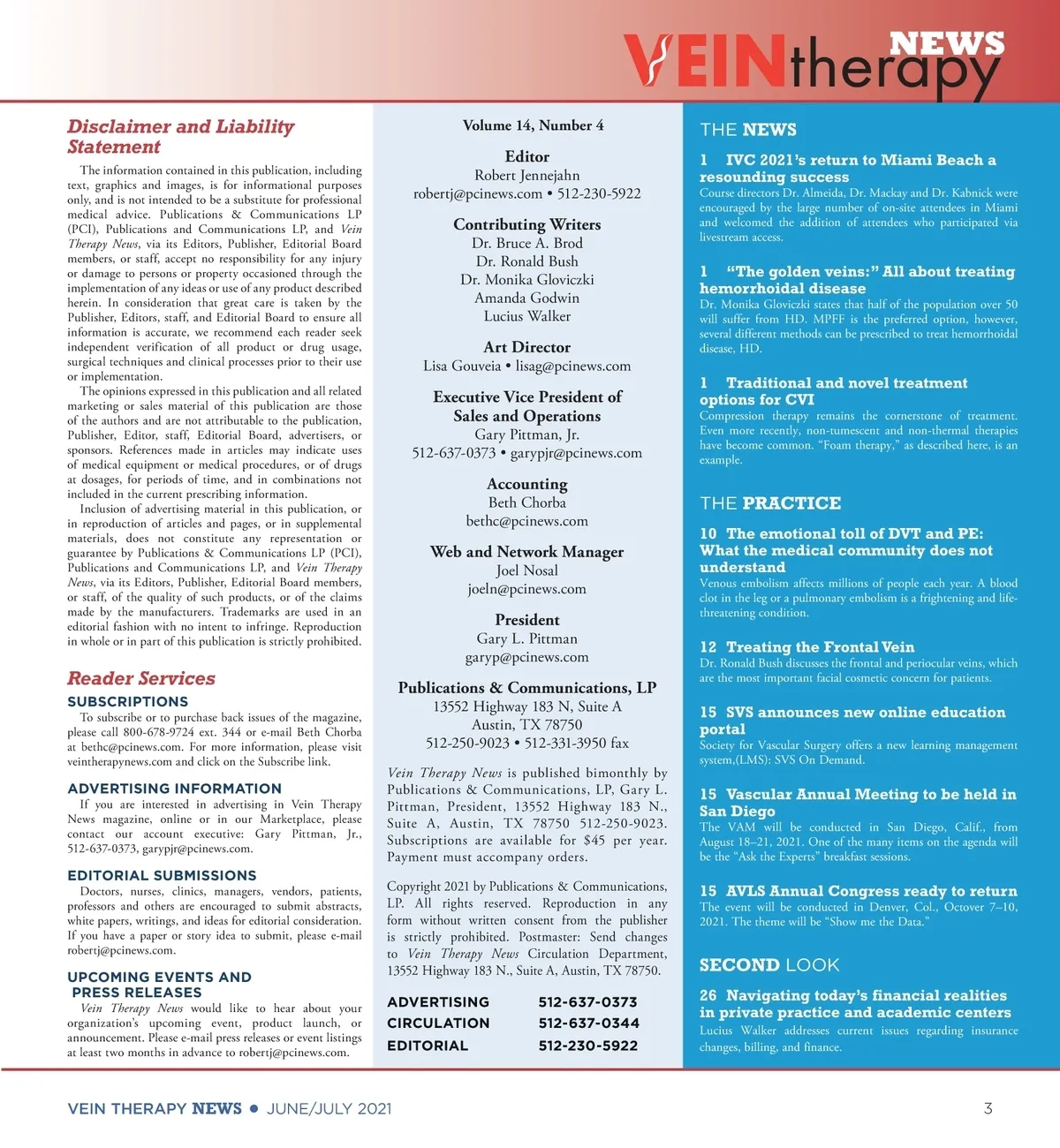 VEINtherapy NEWS

Disclaimer and Liability Statement

The information contained in this publication, including text, graphics and images, is for informational purposes only, and is not intended to be a substitute for professional medical advice. Publications & Communications LP (PCI), Publications and Communications LP, and Vein Therapy News, via its Editors, Publisher, Editorial Board members, or staff, accept no responsibility for any injury or damage to persons or property occasioned through the implementation of any ideas or use of any product described herein. In consideration that great care is taken by the Publisher, Editors, staff, and Editorial Board to ensure all information is accurate, we recommend each reader seek independent verification of all product or drug usage, surgical techniques and clinical processes prior to their use or implementation.

The opinions expressed in this publication and all related marketing or sales material of this publication are those of the authors and are not attributable to the publication, Publisher, Editor, staff, Editorial Board, advertisers, or sponsors. References made in articles may indicate uses of medical equipment or medical procedures, or of drugs at dosages, for periods of time, and in combinations not included in the current prescribing information.

Inclusion of advertising material in this publication, or in reproduction of articles and pages, or in supplemental materials, does not constitute any representation or guarantee by Publications & Communications LP (PCI), Publications and Communications LP, and Vein Therapy News, via its Editors, Publisher, Editorial Board members, or staff, of the quality of such products, or of the claims made by the manufacturers. Trademarks are used in an editorial fashion with no intent to infringe. Reproduction in whole or in part of this publication is strictly prohibited.

Reader Services

SUBSCRIPTIONS
To subscribe or to purchase back issues of the magazine, please call 800-678-9724 ext. 344 or e-mail Beth Chorba at bethc@pcinews.com. For more information, please visit veintherapynews.com and click on the Subscribe link.

ADVERTISING INFORMATION
If you are interested in advertising in Vein Therapy News magazine, online or in our Marketplace, please contact our account executive: Gary Pittman, Jr., 512-637-0373, garypjr@pcinews.com.

EDITORIAL SUBMISSIONS
Doctors, nurses, clinics, managers, vendors, patients, professors and others are encouraged to submit abstracts, white papers, writings, and ideas for editorial consideration. If you have a paper or story idea to submit, please e-mail robertj@pcinews.com.

UPCOMING EVENTS AND PRESS RELEASES
Vein Therapy News would like to hear about your organization's upcoming event, product launch, or announcement. Please e-mail press releases or event listings at least two months in advance to robertj@pcinews.com.

Volume 14, Number 4

Editor
Robert Jennejahn
robertj@pcinews.com • 512-230-5922

Contributing Writers
Dr. Bruce A. Brod
Dr. Ronald Bush
Dr. Monika Gloviczki
Amanda Godwin
Lucius Walker

Art Director
Lisa Gouveia • lisag@pcinews.com

Executive Vice President of Sales and Operations
Gary Pittman, Jr.
512-637-0373 • garypjr@pcinews.com

Accounting
Beth Chorba
bethc@pcinews.com

Web and Network Manager
Joel Nosal
joeln@pcinews.com

President
Gary L. Pittman
garyp@pcinews.com

Publications & Communications, LP
13552 Highway 183 N, Suite A
Austin, TX 78750
512-250-9023 • 512-331-3950 fax

Vein Therapy News is published bimonthly by Publications & Communications, LP, Gary L. Pittman, President, 13552 Highway 183 N., Suite A, Austin, TX 78750 512-250-9023. Subscriptions are available for $45 per year. Payment must accompany orders.

Copyright 2021 by Publications & Communications, LP. All rights reserved. Reproduction in any form without written consent from the publisher is strictly prohibited. Postmaster: Send changes to Vein Therapy News Circulation Department, 13552 Highway 183 N., Suite A, Austin, TX 78750.

| ADVERTISING | 512-637-0373 |
|---|---|
| CIRCULATION | 512-637-0344 |
| EDITORIAL | 512-230-5922 |

THE NEWS

1 IVC 2021's return to Miami Beach a resounding success
Course directors Dr. Almeida, Dr. Mackay and Dr. Kabnick were encouraged by the large number of on-site attendees in Miami and welcomed the addition of attendees who participated via livestream access.

1 "The golden veins:" All about treating hemorrhoidal disease
Dr. Monika Gloviczki states that half of the population over 50 will suffer from HD. MPFF is the preferred option, however, several different methods can be prescribed to treat hemorrhoidal disease, HD.

1 Traditional and novel treatment options for CVI
Compression therapy remains the cornerstone of treatment. Even more recently, non-tumescent and non-thermal therapies have become common. "Foam therapy," as described here, is an example.

THE PRACTICE

10 The emotional toll of DVT and PE: What the medical community does not understand
Venous embolism affects millions of people each year. A blood clot in the leg or a pulmonary embolism is a frightening and life-threatening condition.

12 Treating the Frontal Vein
Dr. Ronald Bush discusses the frontal and periocular veins, which are the most important facial cosmetic concern for patients.

15 SVS announces new online education portal
Society for Vascular Surgery offers a new learning management system,(LMS): SVS On Demand.

15 Vascular Annual Meeting to be held in San Diego
The VAM will be conducted in San Diego, Calif., from August 18–21, 2021. One of the many items on the agenda will be the "Ask the Experts" breakfast sessions.

15 AVLS Annual Congress ready to return
The event will be conducted in Denver, Col., Octover 7–10, 2021. The theme will be "Show me the Data."

SECOND LOOK

26 Navigating today's financial realities in private practice and academic centers
Lucius Walker addresses current issues regarding insurance changes, billing, and finance.

VEIN THERAPY NEWS • JUNE/JULY 2021

3